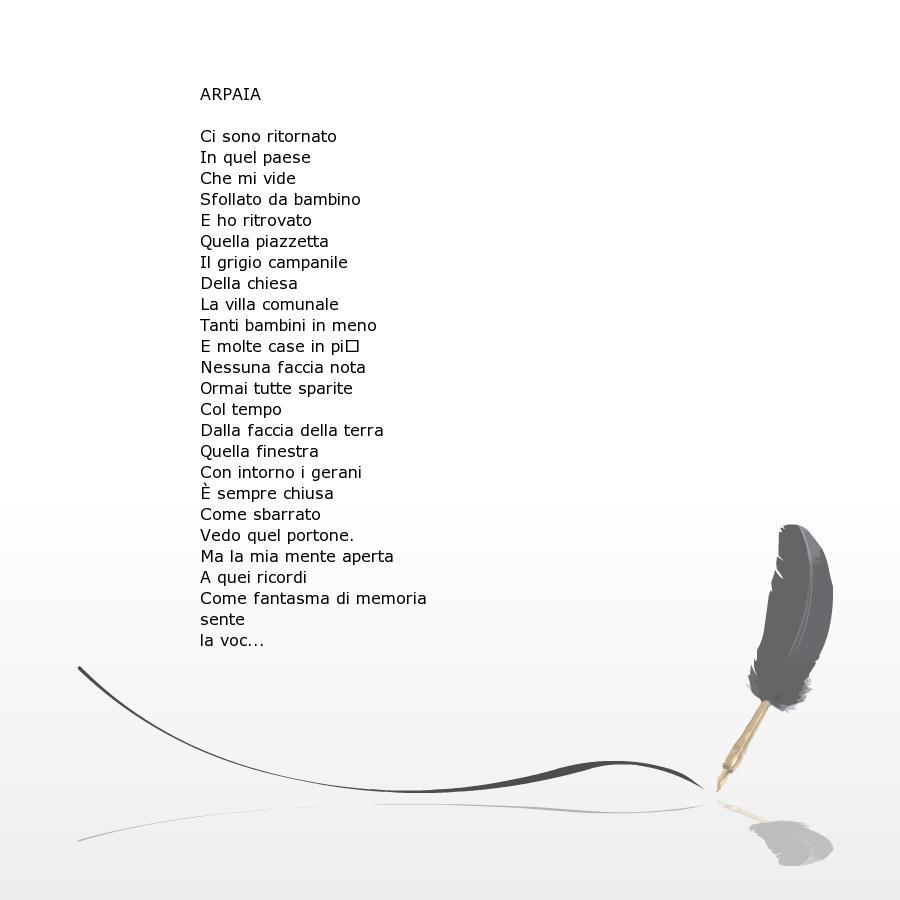 ARPAIA

Ci sono ritornato
In quel paese
Che mi vide
Sfollato da bambino
E ho ritrovato
Quella piazzetta
Il grigio campanile
Della chiesa
La villa comunale
Tanti bambini in meno
E molte case in pi□
Nessuna faccia nota
Ormai tutte sparite
Col tempo
Dalla faccia della terra
Quella finestra
Con intorno i gerani
È sempre chiusa
Come sbarrato
Vedo quel portone.
Ma la mia mente aperta
A quei ricordi
Come fantasma di memoria
sente
la voc...